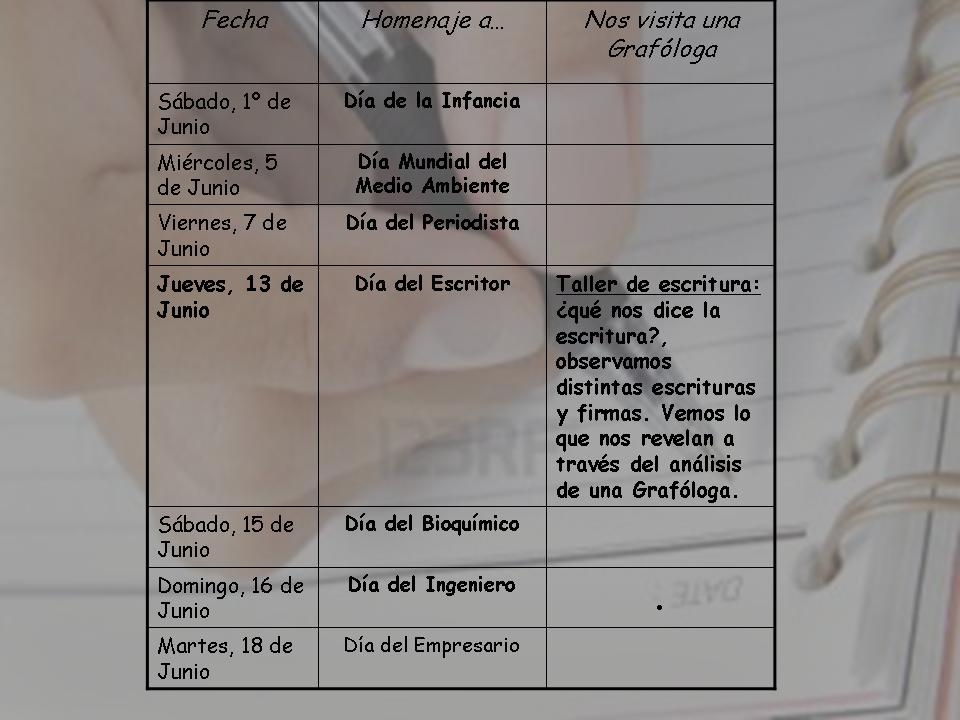 | Fecha | Homenaje a… | Nos visita una Grafóloga |
|---|---|---|
| Sábado, 1º de Junio | Día de la Infancia | |
| Miércoles, 5 de Junio | Día Mundial del Medio Ambiente | |
| Viernes, 7 de Junio | Día del Periodista | |
| Jueves, 13 de Junio | Día del Escritor | Taller de escritura: ¿qué nos dice la escritura?, observamos distintas escrituras y firmas. Vemos lo que nos revelan a través del análisis de una Grafóloga. |
| Sábado, 15 de Junio | Día del Bioquímico | |
| Domingo, 16 de Junio | Día del Ingeniero | . |
| Martes, 18 de Junio | Día del Empresario | |